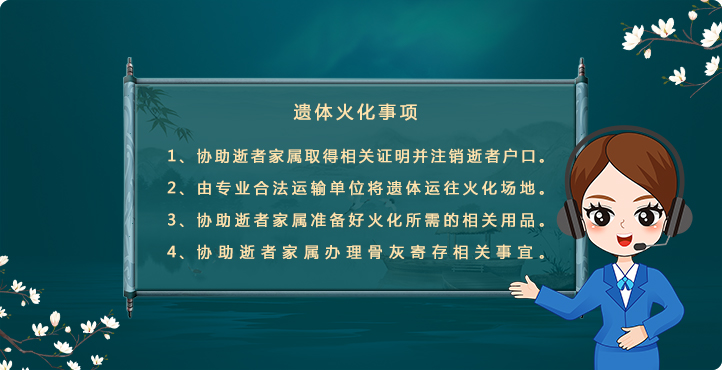 遗体火化事项

1、协助逝者家属取得相关证明并注销逝者户口。

2、由专业合法运输单位将遗体运往火化场地。

3、协助逝者家属准备好火化所需的相关用品。

4、协助逝者家属办理骨灰寄存相关事宜。